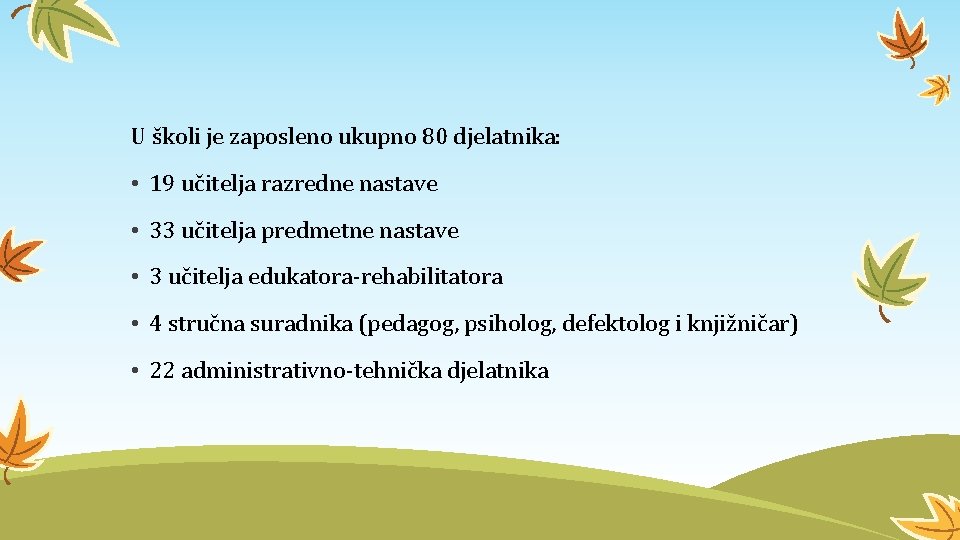 U školi je zaposleno ukupno 80 djelatnika:

• 19 učitelja razredne nastave

• 33 učitelja predmetne nastave

• 3 učitelja edukatora-rehabilitatora

• 4 stručna suradnika (pedagog, psiholog, defektolog i knjižničar)

• 22 administrativno-tehnička djelatnika